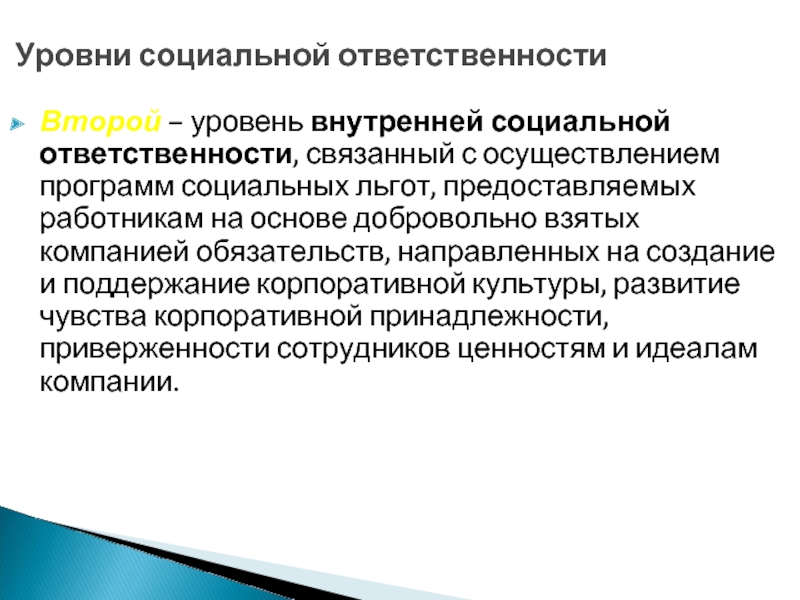 Уровни социальной ответственности

Второй – уровень внутренней социальной ответственности, связанный с осуществлением программ социальных льгот, предоставляемых работникам на основе добровольно взятых компанией обязательств, направленных на создание и поддержание корпоративной культуры, развитие чувства корпоративной принадлежности, приверженности сотрудников ценностям и идеалам компании.